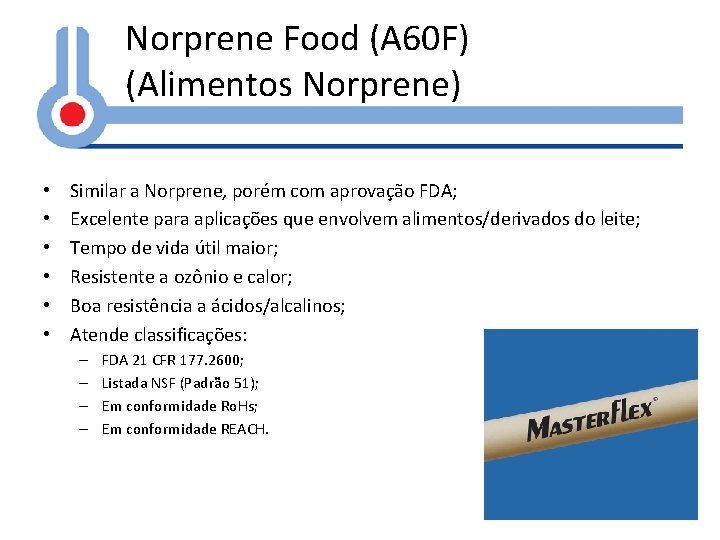 Norprene Food (A60F)
(Alimentos Norprene)

• Similar a Norprene, porém com aprovação FDA;
• Excelente para aplicações que envolvem alimentos/derivados do leite;
• Tempo de vida útil maior;
• Resistente a ozônio e calor;
• Boa resistência a ácidos/alcalinos;
• Atende classificações:
  – FDA 21 CFR 177.2600;
  – Listada NSF (Padrão 51);
  – Em conformidade RoHs;
  – Em conformidade REACH.

MASTERFLEX®